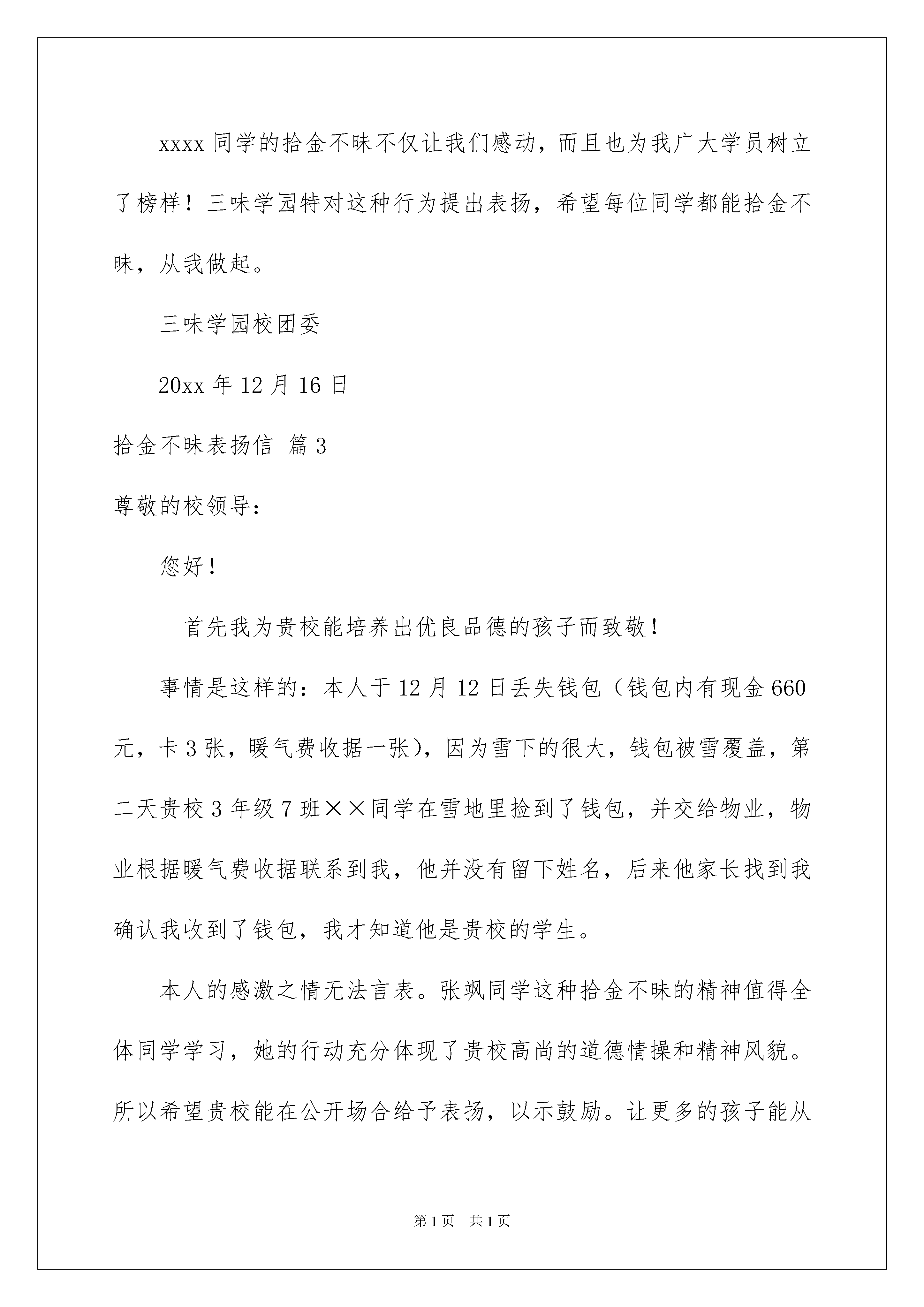 xxxx 同学的拾金不昧不仅让我们感动，而且也为我广大学员树立了榜样！三味学园特对这种行为提出表扬，希望每位同学都能拾金不昧，从我做起。

三味学园校团委

20xx 年 12 月 16 日

拾金不昧表扬信 篇 3

尊敬的校领导：

您好！

首先我为贵校能培养出优良品德的孩子而致敬！

事情是这样的：本人于 12 月 12 日丢失钱包（钱包内有现金 660 元，卡 3 张，暖气费收据一张），因为雪下的很大，钱包被雪覆盖，第二天贵校 3 年级 7 班××同学在雪地里捡到了钱包，并交给物业，物业根据暖气费收据联系到我，他并没有留下姓名，后来他家长找到我确认我收到了钱包，我才知道他是贵校的学生。

本人的感激之情无法言表。张飒同学这种拾金不昧的精神值得全体同学学习，她的行动充分体现了贵校高尚的道德情操和精神风貌。所以希望贵校能在公开场合给予表扬，以示鼓励。让更多的孩子能从

第 1 页 共 1 页